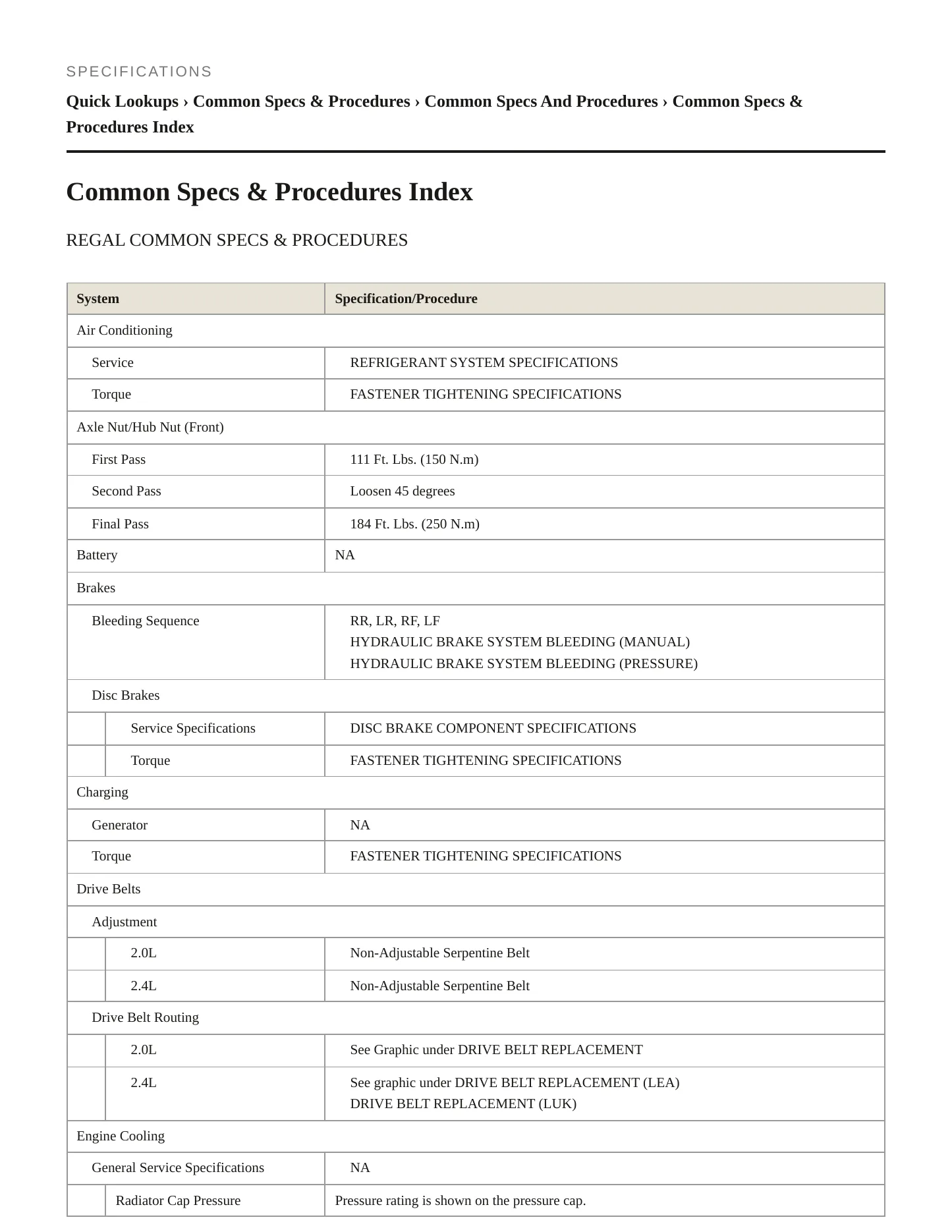 SPECIFICATIONS

Quick Lookups › Common Specs & Procedures › Common Specs And Procedures › Common Specs & Procedures Index

Common Specs & Procedures Index

REGAL COMMON SPECS & PROCEDURES

| System | Specification/Procedure |
|---|---|
| Air Conditioning | |
| Service | REFRIGERANT SYSTEM SPECIFICATIONS |
| Torque | FASTENER TIGHTENING SPECIFICATIONS |
| Axle Nut/Hub Nut (Front) | |
| First Pass | 111 Ft. Lbs. (150 N.m) |
| Second Pass | Loosen 45 degrees |
| Final Pass | 184 Ft. Lbs. (250 N.m) |
| Battery | NA |
| Brakes | |
| Bleeding Sequence | RR, LR, RF, LF HYDRAULIC BRAKE SYSTEM BLEEDING (MANUAL) HYDRAULIC BRAKE SYSTEM BLEEDING (PRESSURE) |
| Disc Brakes | |
| Service Specifications | DISC BRAKE COMPONENT SPECIFICATIONS |
| Torque | FASTENER TIGHTENING SPECIFICATIONS |
| Charging | |
| Generator | NA |
| Torque | FASTENER TIGHTENING SPECIFICATIONS |
| Drive Belts | |
| Adjustment | |
| 2.0L | Non-Adjustable Serpentine Belt |
| 2.4L | Non-Adjustable Serpentine Belt |
| Drive Belt Routing | |
| 2.0L | See Graphic under DRIVE BELT REPLACEMENT |
| 2.4L | See graphic under DRIVE BELT REPLACEMENT (LEA) DRIVE BELT REPLACEMENT (LUK) |
| Engine Cooling | |
| General Service Specifications | NA |
| Radiator Cap Pressure | Pressure rating is shown on the pressure cap. |